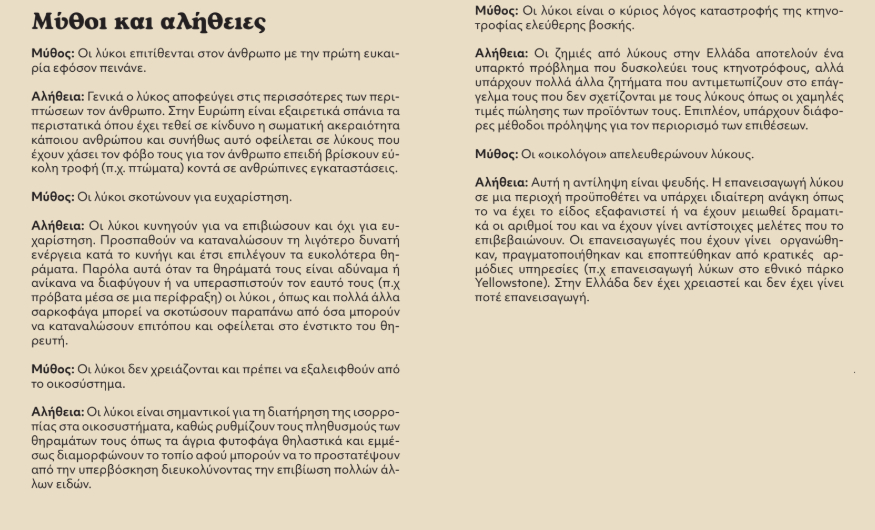 Μύθοι και αλήθειες

Μύθος: Οι λύκοι επιτίθενται στον άνθρωπο με την πρώτη ευκαιρία εφόσον πεινάνε.

Αλήθεια: Γενικά ο λύκος αποφεύγει στις περισσότερες των περιπτώσεων τον άνθρωπο. Στην Ευρώπη είναι εξαιρετικά σπάνια τα περιστατικά όπου έχει τεθεί σε κίνδυνο η σωματική ακεραιότητα κάποιου ανθρώπου και συνήθως αυτό οφείλεται σε λύκους που έχουν χάσει τον φόβο τους για τον άνθρωπο επειδή βρίσκουν εύκολη τροφή (π.χ. πτώματα) κοντά σε ανθρώπινες εγκαταστάσεις.

Μύθος: Οι λύκοι σκοτώνουν για ευχαρίστηση.

Αλήθεια: Οι λύκοι κυνηγούν για να επιβιώσουν και όχι για ευχαρίστηση. Προσπαθούν να καταναλώσουν τη λιγότερο δυνατή ενέργεια κατά το κυνήγι και έτσι επιλέγουν τα ευκολότερα θηράματα. Παρόλα αυτά όταν τα θηράματά τους είναι αδύναμα ή ανίκανα να διαφύγουν ή να υπερασπιστούν τον εαυτό τους (π.χ πρόβατα μέσα σε μια περίφραξη) οι λύκοι , όπως και πολλά άλλα σαρκοφάγα μπορεί να σκοτώσουν παραπάνω από όσα μπορούν να καταναλώσουν επιτόπου και οφείλεται στο ένστικτο του θηρευτή.

Μύθος: Οι λύκοι δεν χρειάζονται και πρέπει να εξαλειφθούν από το οικοσύστημα.

Αλήθεια: Οι λύκοι είναι σημαντικοί για τη διατήρηση της ισορροπίας στα οικοσυστήματα, καθώς ρυθμίζουν τους πληθυσμούς των θηραμάτων τους όπως τα άγρια φυτοφάγα θηλαστικά και εμμέσως διαμορφώνουν το τοπίο αφού μπορούν να το προστατέψουν από την υπερβόσκηση διευκολύνοντας την επιβίωση πολλών άλλων ειδών.

Μύθος: Οι λύκοι είναι ο κύριος λόγος καταστροφής της κτηνοτροφίας ελεύθερης βοσκής.

Αλήθεια: Οι ζημιές από λύκους στην Ελλάδα αποτελούν ένα υπαρκτό πρόβλημα που δυσκολεύει τους κτηνοτρόφους, αλλά υπάρχουν πολλά άλλα ζητήματα που αντιμετωπίζουν στο επάγγελμα τους που δεν σχετίζονται με τους λύκους όπως οι χαμηλές τιμές πώλησης των προϊόντων τους. Επιπλέον, υπάρχουν διάφορες μέθοδοι πρόληψης για τον περιορισμό των επιθέσεων.

Μύθος: Οι «οικολόγοι» απελευθερώνουν λύκους.

Αλήθεια: Αυτή η αντίληψη είναι ψευδής. Η επανεισαγωγή λύκου σε μια περιοχή προϋποθέτει να υπάρχει ιδιαίτερη ανάγκη όπως το να έχει το είδος εξαφανιστεί ή να έχουν μειωθεί δραματικά οι αριθμοί του και να έχουν γίνει αντίστοιχες μελέτες που το επιβεβαιώνουν. Οι επανεισαγωγές που έχουν γίνει οργανώθηκαν, πραγματοποιήθηκαν και εποπτεύθηκαν από κρατικές αρμόδιες υπηρεσίες (π.χ επανεισαγωγή λύκων στο εθνικό πάρκο Yellowstone). Στην Ελλάδα δεν έχει χρειαστεί και δεν έχει γίνει ποτέ επανεισαγωγή.